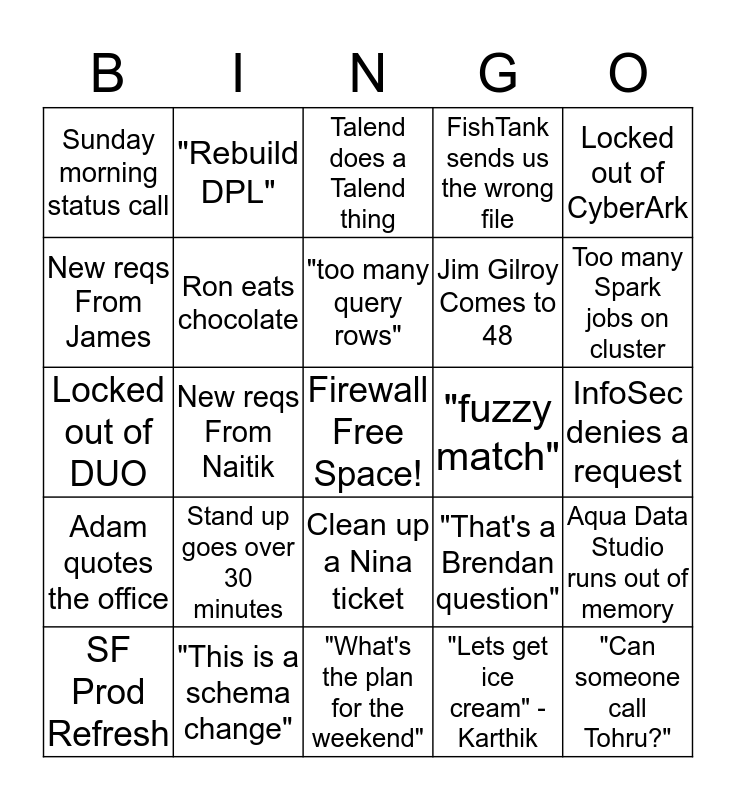 | B | I | N | G | O |
|---|---|---|---|---|
| Sunday morning status call | "Rebuild DPL" | Talend does a Talend thing | FishTank sends us the wrong file | Locked out of CyberArk |
| New reqs From James | Ron eats chocolate | "too many query rows" | Jim Gilroy Comes to 48 | Too many Spark jobs on cluster |
| Locked out of DUO | New reqs From Naitik | Firewall Free Space! | "fuzzy match" | InfoSec denies a request |
| Adam quotes the office | Stand up goes over 30 minutes | Clean up a Nina ticket | "That's a Brendan question" | Aqua Data Studio runs out of memory |
| SF Prod Refresh | "This is a schema change" | "What's the plan for the weekend" | "Lets get ice cream" - Karthik | "Can someone call Tohru?" |